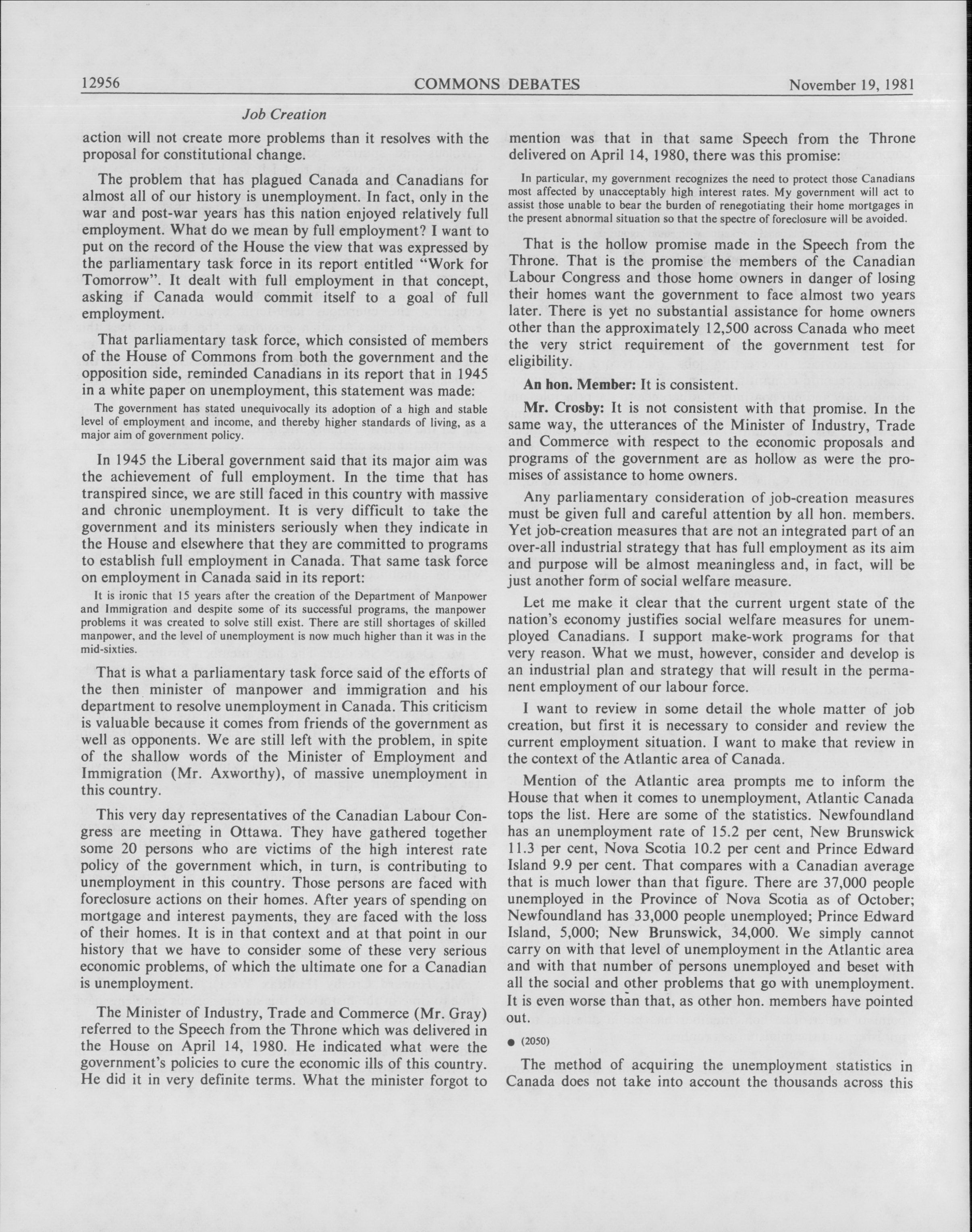 12956 COMMONS DEBATES November 19, 1981

Job Creation

action will not create more problems than it resolves with the proposal for constitutional change.

The problem that has plagued Canada and Canadians for almost all of our history is unemployment. In fact, only in the war and post-war years has this nation enjoyed relatively full employment. What do we mean by full employment? I want to put on the record of the House the view that was expressed by the parliamentary task force in its report entitled "Work for Tomorrow". It dealt with full employment in that concept, asking if Canada would commit itself to a goal of full employment.

That parliamentary task force, which consisted of members of the House of Commons from both the government and the opposition side, reminded Canadians in its report that in 1945 in a white paper on unemployment, this statement was made:

The government has stated unequivocally its adoption of a high and stable level of employment and income, and thereby higher standards of living, as a major aim of government policy.

In 1945 the Liberal government said that its major aim was the achievement of full employment. In the time that has transpired since, we are still faced in this country with massive and chronic unemployment. It is very difficult to take the government and its ministers seriously when they indicate in the House and elsewhere that they are committed to programs to establish full employment in Canada. That same task force on employment in Canada said in its report:

It is ironic that 15 years after the creation of the Department of Manpower and Immigration and despite some of its successful programs, the manpower problems it was created to solve still exist. There are still shortages of skilled manpower, and the level of unemployment is now much higher than it was in the mid-sixties.

That is what a parliamentary task force said of the efforts of the then minister of manpower and immigration and his department to resolve unemployment in Canada. This criticism is valuable because it comes from friends of the government as well as opponents. We are still left with the problem, in spite of the shallow words of the Minister of Employment and Immigration (Mr. Axworthy), of massive unemployment in this country.

This very day representatives of the Canadian Labour Congress are meeting in Ottawa. They have gathered together some 20 persons who are victims of the high interest rate policy of the government which, in turn, is contributing to unemployment in this country. Those persons are faced with foreclosure actions on their homes. After years of spending on mortgage and interest payments, they are faced with the loss of their homes. It is in that context and at that point in our history that we have to consider some of these very serious economic problems, of which the ultimate one for a Canadian is unemployment.

The Minister of Industry, Trade and Commerce (Mr. Gray) referred to the Speech from the Throne which was delivered in the House on April 14, 1980. He indicated what were the government's policies to cure the economic ills of this country. He did it in very definite terms. What the minister forgot to mention was that in that same Speech from the Throne delivered on April 14, 1980, there was this promise:

In particular, my government recognizes the need to protect those Canadians most affected by unacceptably high interest rates. My government will act to assist those unable to bear the burden of renegotiating their home mortgages in the present abnormal situation so that the spectre of foreclosure will be avoided.

That is the hollow promise made in the Speech from the Throne. That is the promise the members of the Canadian Labour Congress and those home owners in danger of losing their homes want the government to face almost two years later. There is yet no substantial assistance for home owners other than the approximately 12,500 across Canada who meet the very strict requirement of the government test for eligibility.

An hon. Member: It is consistent.

Mr. Crosby: It is not consistent with that promise. In the same way, the utterances of the Minister of Industry, Trade and Commerce with respect to the economic proposals and programs of the government are as hollow as were the promises of assistance to home owners.

Any parliamentary consideration of job-creation measures must be given full and careful attention by all hon. members. Yet job-creation measures that are not an integrated part of an over-all industrial strategy that has full employment as its aim and purpose will be almost meaningless and, in fact, will be just another form of social welfare measure.

Let me make it clear that the current urgent state of the nation's economy justifies social welfare measures for unemployed Canadians. I support make-work programs for that very reason. What we must, however, consider and develop is an industrial plan and strategy that will result in the permanent employment of our labour force.

I want to review in some detail the whole matter of job creation, but first it is necessary to consider and review the current employment situation. I want to make that review in the context of the Atlantic area of Canada.

Mention of the Atlantic area prompts me to inform the House that when it comes to unemployment, Atlantic Canada tops the list. Here are some of the statistics. Newfoundland has an unemployment rate of 15.2 per cent, New Brunswick 11.3 per cent, Nova Scotia 10.2 per cent and Prince Edward Island 9.9 per cent. That compares with a Canadian average that is much lower than that figure. There are 37,000 people unemployed in the Province of Nova Scotia as of October; Newfoundland has 33,000 people unemployed; Prince Edward Island, 5,000; New Brunswick, 34,000. We simply cannot carry on with that level of unemployment in the Atlantic area and with that number of persons unemployed and beset with all the social and other problems that go with unemployment. It is even worse than that, as other hon. members have pointed out.

● (2050)

The method of acquiring the unemployment statistics in Canada does not take into account the thousands across this